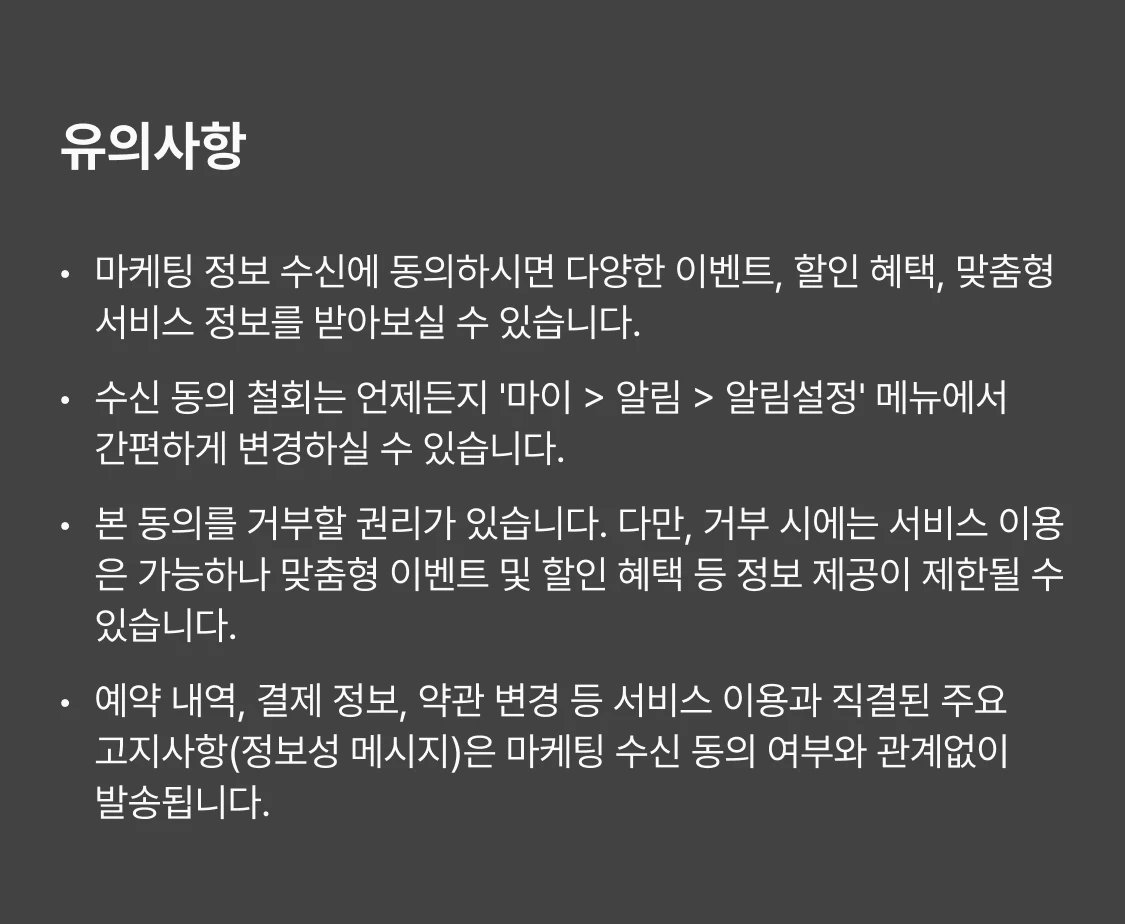 유의사항

• 마케팅 정보 수신에 동의하시면 다양한 이벤트, 할인 혜택, 맞춤형 서비스 정보를 받아보실 수 있습니다.

• 수신 동의 철회는 언제든지 '마이 > 알림 > 알림설정' 메뉴에서 간편하게 변경하실 수 있습니다.

• 본 동의를 거부할 권리가 있습니다. 다만, 거부 시에는 서비스 이용은 가능하나 맞춤형 이벤트 및 할인 혜택 등 정보 제공이 제한될 수 있습니다.

• 예약 내역, 결제 정보, 약관 변경 등 서비스 이용과 직결된 주요 고지사항(정보성 메시지)은 마케팅 수신 동의 여부와 관계없이 발송됩니다.